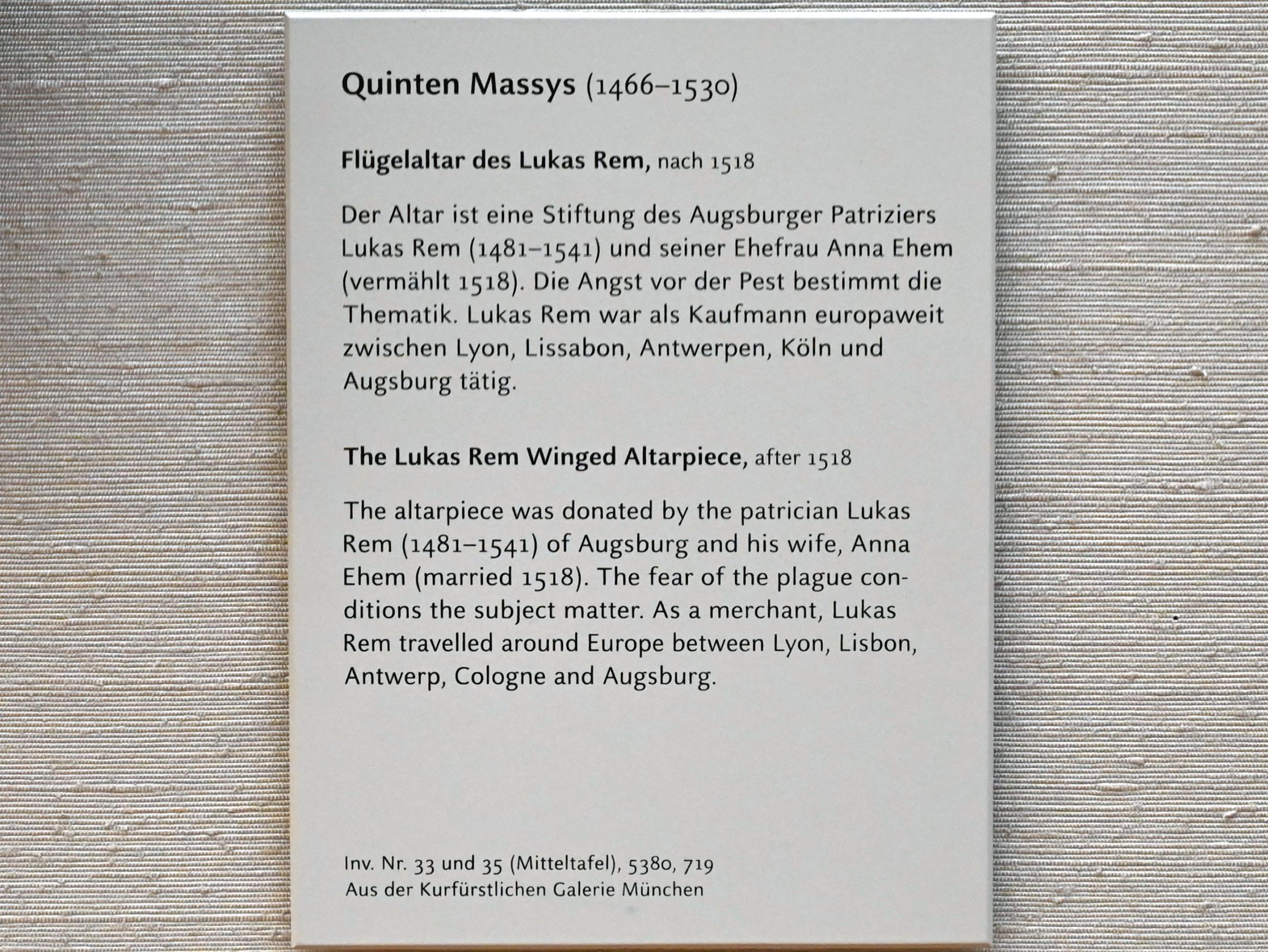 Quinten Massys (1466–1530)

Flügelaltar des Lukas Rem, nach 1518

Der Altar ist eine Stiftung des Augsburger Patriziers Lukas Rem (1481–1541) und seiner Ehefrau Anna Ehem (vermählt 1518). Die Angst vor der Pest bestimmt die Thematik. Lukas Rem war als Kaufmann europaweit zwischen Lyon, Lissabon, Antwerpen, Köln und Augsburg tätig.

The Lukas Rem Winged Altarpiece, after 1518

The altarpiece was donated by the patrician Lukas Rem (1481–1541) of Augsburg and his wife, Anna Ehem (married 1518). The fear of the plague conditions the subject matter. As a merchant, Lukas Rem travelled around Europe between Lyon, Lisbon, Antwerp, Cologne and Augsburg.

Inv. Nr. 33 und 35 (Mitteltafel), 5380, 719
Aus der Kurfürstlichen Galerie München